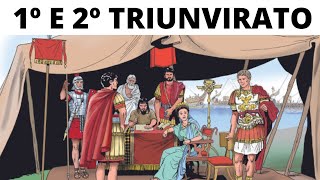 1º E 2º TRIUNVIRATO